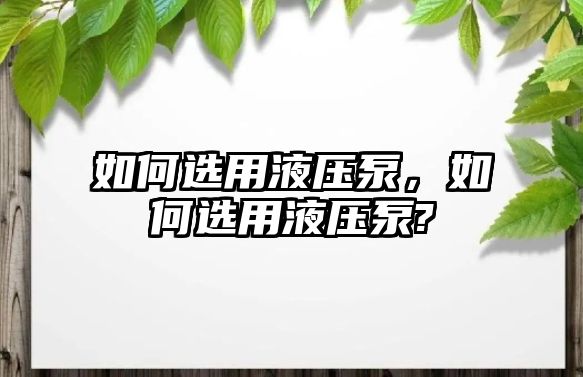 如何选用液压泵，如何选用液压泵?